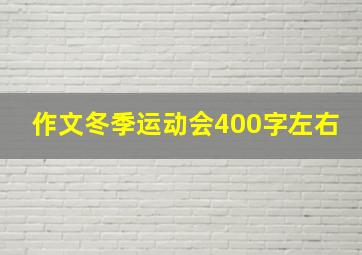 作文冬季运动会400字左右